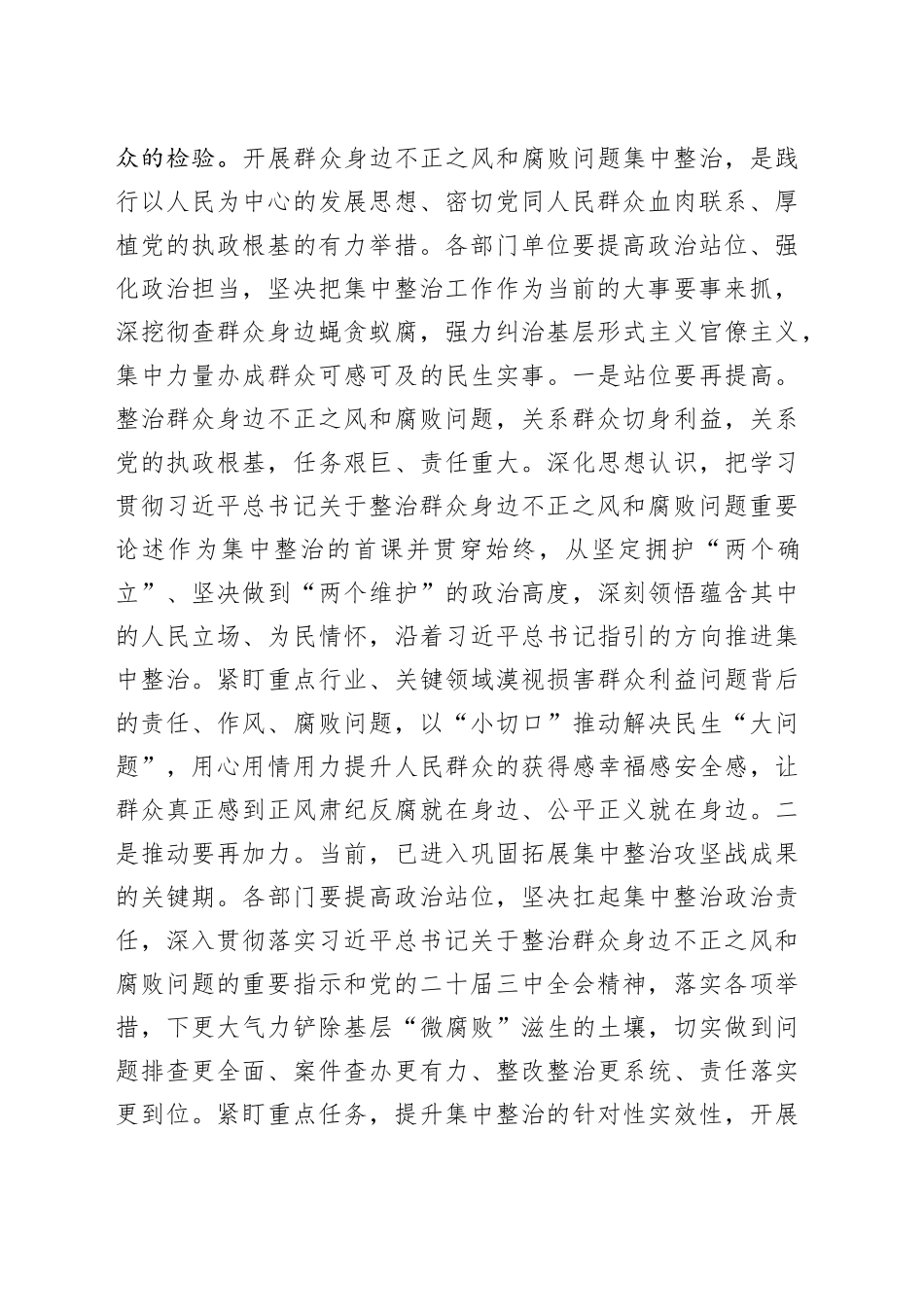 众的检验。开展群众身边不正之风和腐败问题集中整治，是践行以人民为中心的发展思想、密切党同人民群众血肉联系、厚植党的执政根基的有力举措。各部门单位要提高政治站位、强化政治担当，坚决把集中整治工作作为当前的大事要事来抓，深挖彻查群众身边蝇贪蚁腐，强力纠治基层形式主义官僚主义，集中力量办成群众可感可及的民生实事。一是站位要再提高。整治群众身边不正之风和腐败问题，关系群众切身利益，关系党的执政根基，任务艰巨、责任重大。深化思想认识，把学习贯彻习近平总书记关于整治群众身边不正之风和腐败问题重要论述作为集中整治的首课并贯穿始终，从坚定拥护“两个确立”、坚决做到“两个维护”的政治高度，深刻领悟蕴含其中的人民立场、为民情怀，沿着习近平总书记指引的方向推进集中整治。紧盯重点行业、关键领域漠视损害群众利益问题背后的责任、作风、腐败问题，以“小切口”推动解决民生“大问题”，用心用情用力提升人民群众的获得感幸福感安全感，让群众真正感到正风肃纪反腐就在身边、公平正义就在身边。二是推动要再加力。当前，已进入巩固拓展集中整治攻坚战成果的关键期。各部门要提高政治站位，坚决扛起集中整治政治责任，深入贯彻落实习近平总书记关于整治群众身边不正之风和腐败问题的重要指示和党的二十届三中全会精神，落实各项举措，下更大气力铲除基层“微腐败”滋生的土壤，切实做到问题排查更全面、案件查办更有力、整改整治更系统、责任落实更到位。紧盯重点任务，提升集中整治的针对性实效性，开展